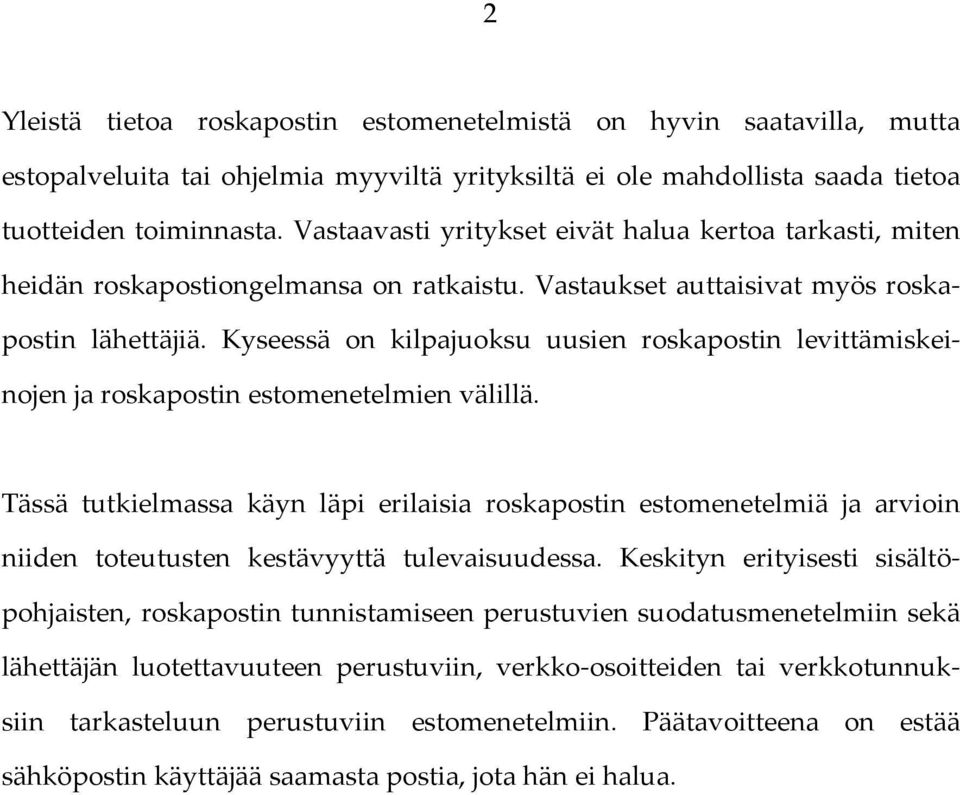 2

Yleistä tietoa roskapostin estomenetelmistä on hyvin saatavilla, mutta estopalveluita tai ohjelmia myyviltä yrityksiltä ei ole mahdollista saada tietoa tuotteiden toiminnasta. Vastaavasti yritykset eivät halua kertoa tarkasti, miten heidän roskapostiongelmansa on ratkaistu. Vastaukset auttaisivat myös roskapostin lähettäjiä. Kyseessä on kilpajuoksu uusien roskapostin levittämiskeinojen ja roskapostin estomenetelmien välillä.

Tässä tutkielmassa käyn läpi erilaisia roskapostin estomenetelmiä ja arvioin niiden toteutusten kestävyyttä tulevaisuudessa. Keskityn erityisesti sisältöpohjaisten, roskapostin tunnistamiseen perustuvien suodatusmenetelmiin sekä lähettäjän luotettavuuteen perustuviin, verkko-osoitteiden tai verkkotunnuksiin tarkasteluun perustuviin estomenetelmiin. Päätavoitteena on estää sähköpostin käyttäjää saamasta postia, jota hän ei halua.